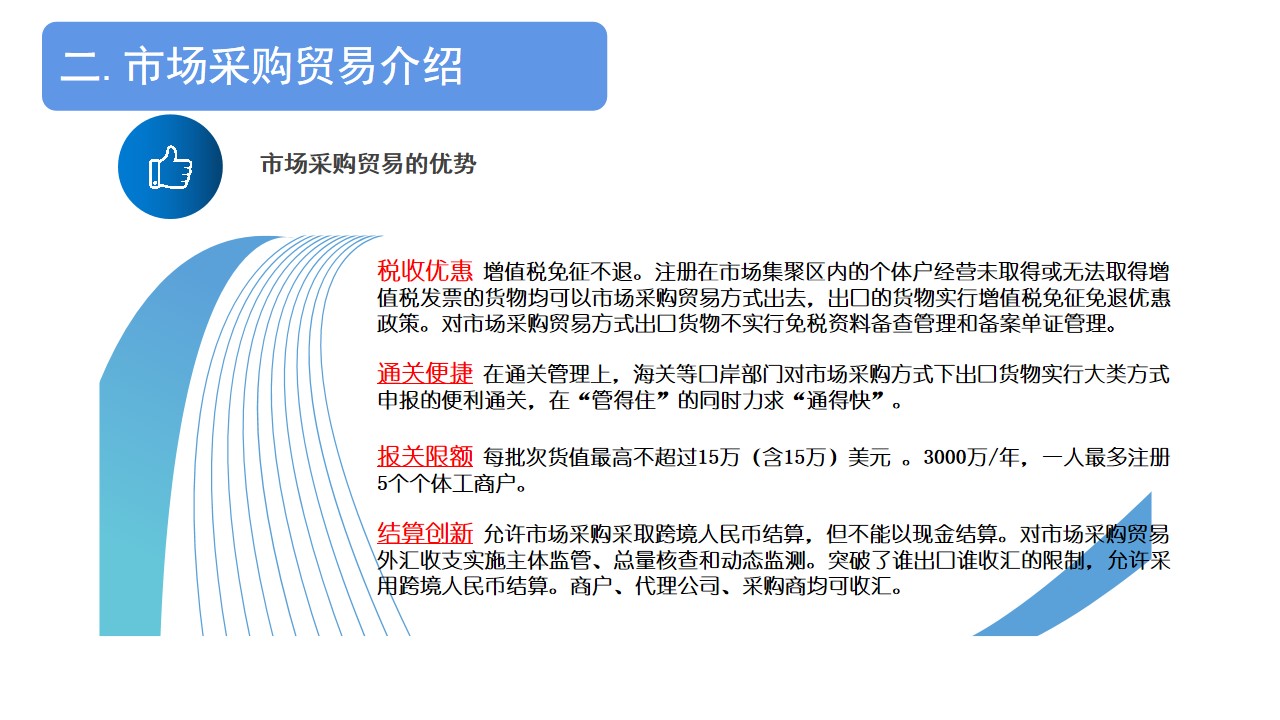 二. 市场采购贸易介绍

市场采购贸易的优势

税收优惠 增值税免征不退。注册在市场集聚区内的个体户经营未取得或无法取得增值税发票的货物均可以市场采购贸易方式出去，出口的货物实行增值税免征免退优惠政策。对市场采购贸易方式出口货物不实行免税资料备查管理和备案单证管理。

通关便捷 在通关管理上，海关等口岸部门对市场采购方式下出口货物实行大类方式申报的便利通关，在“管得住”的同时力求“通得快”。

报关限额 每批次货值最高不超过15万（含15万）美元 。3000万/年，一人最多注册5个个体工商户。

结算创新 允许市场采购采取跨境人民币结算，但不能以现金结算。对市场采购贸易外汇收支实施主体监管、总量核查和动态监测。突破了谁出口谁收汇的限制，允许采用跨境人民币结算。商户、代理公司、采购商均可收汇。